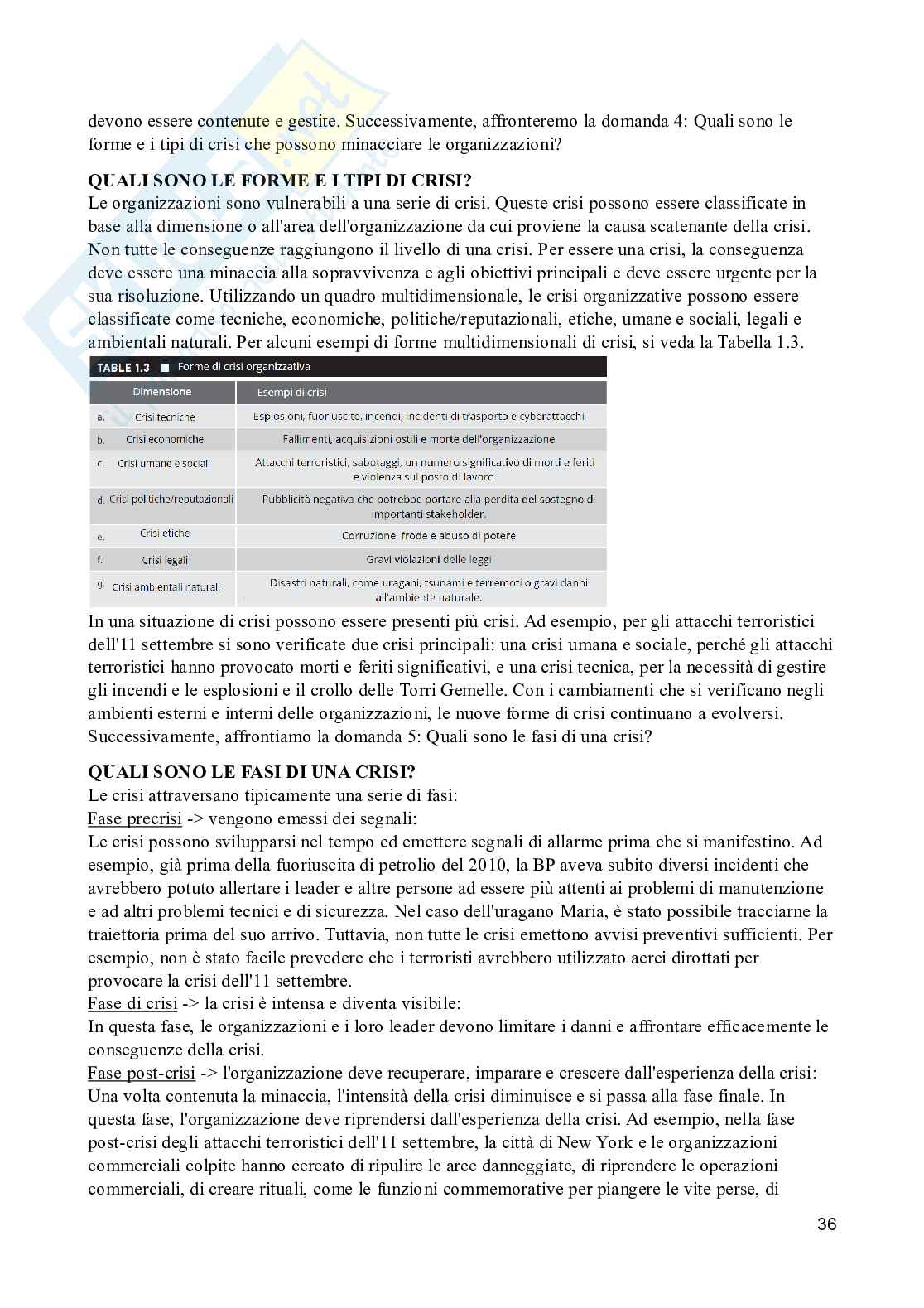 devono essere contenute e gestite. Successivamente, affronteremo la domanda 4: Quali sono le forme e i tipi di crisi che possono minacciare le organizzazioni?

QUALI SONO LE FORME E I TIPI DI CRISI?
Le organizzazioni sono vulnerabili a una serie di crisi. Queste crisi possono essere classificate in base alla dimensione o all'area dell'organizzazione da cui proviene la causa scatenante della crisi. Non tutte le conseguenze raggiungono il livello di una crisi. Per essere una crisi, la conseguenza deve essere una minaccia alla sopravvivenza e agli obiettivi principali e deve essere urgente per la sua risoluzione. Utilizzando un quadro multidimensionale, le crisi organizzative possono essere classificate come tecniche, economiche, politiche/reputazionali, etiche, umane e sociali, legali e ambientali naturali. Per alcuni esempi di forme multidimensionali di crisi, si veda la Tabella 1.3.

TABLE 1.3 ■ Forme di crisi organizzativa

| Dimensione | Esempi di crisi |
|---|---|
| a. Crisi tecniche | Esplosioni, fuoriuscite, incendi, incidenti di trasporto e cyberattacchi |
| b. Crisi economiche | Fallimenti, acquisizioni ostili e morte dell'organizzazione |
| c. Crisi umane e sociali | Attacchi terroristici, sabotaggi, un numero significativo di morti e feriti e violenza sul posto di lavoro. |
| d. Crisi politiche/reputazionali | Pubblicità negativa che potrebbe portare alla perdita del sostegno di importanti stakeholder. |
| e. Crisi etiche | Corruzione, frode e abuso di potere |
| f. Crisi legali | Gravi violazioni delle leggi |
| g. Crisi ambientali naturali | Disastri naturali, come uragani, tsunami e terremoti o gravi danni all'ambiente naturale. |

In una situazione di crisi possono essere presenti più crisi. Ad esempio, per gli attacchi terroristici dell'11 settembre si sono verificate due crisi principali: una crisi umana e sociale, perché gli attacchi terroristici hanno provocato morti e feriti significativi, e una crisi tecnica, per la necessità di gestire gli incendi e le esplosioni e il crollo delle Torri Gemelle. Con i cambiamenti che si verificano negli ambienti esterni e interni delle organizzazioni, le nuove forme di crisi continuano a evolversi. Successivamente, affrontiamo la domanda 5: Quali sono le fasi di una crisi?

QUALI SONO LE FASI DI UNA CRISI?
Le crisi attraversano tipicamente una serie di fasi:
Fase precrisi -> vengono emessi dei segnali:
Le crisi possono svilupparsi nel tempo ed emettere segnali di allarme prima che si manifestino. Ad esempio, già prima della fuoriuscita di petrolio del 2010, la BP aveva subito diversi incidenti che avrebbero potuto allertare i leader e altre persone ad essere più attenti ai problemi di manutenzione e ad altri problemi tecnici e di sicurezza. Nel caso dell'uragano Maria, è stato possibile tracciarne la traiettoria prima del suo arrivo. Tuttavia, non tutte le crisi emettono avvisi preventivi sufficienti. Per esempio, non è stato facile prevedere che i terroristi avrebbero utilizzato aerei dirottati per provocare la crisi dell'11 settembre.
Fase di crisi -> la crisi è intensa e diventa visibile:
In questa fase, le organizzazioni e i loro leader devono limitare i danni e affrontare efficacemente le conseguenze della crisi.
Fase post-crisi -> l'organizzazione deve recuperare, imparare e crescere dall'esperienza della crisi:
Una volta contenuta la minaccia, l'intensità della crisi diminuisce e si passa alla fase finale. In questa fase, l'organizzazione deve riprendersi dall'esperienza della crisi. Ad esempio, nella fase post-crisi degli attacchi terroristici dell'11 settembre, la città di New York e le organizzazioni commerciali colpite hanno cercato di ripulire le aree danneggiate, di riprendere le operazioni commerciali, di creare rituali, come le funzioni commemorative per piangere le vite perse, di

36